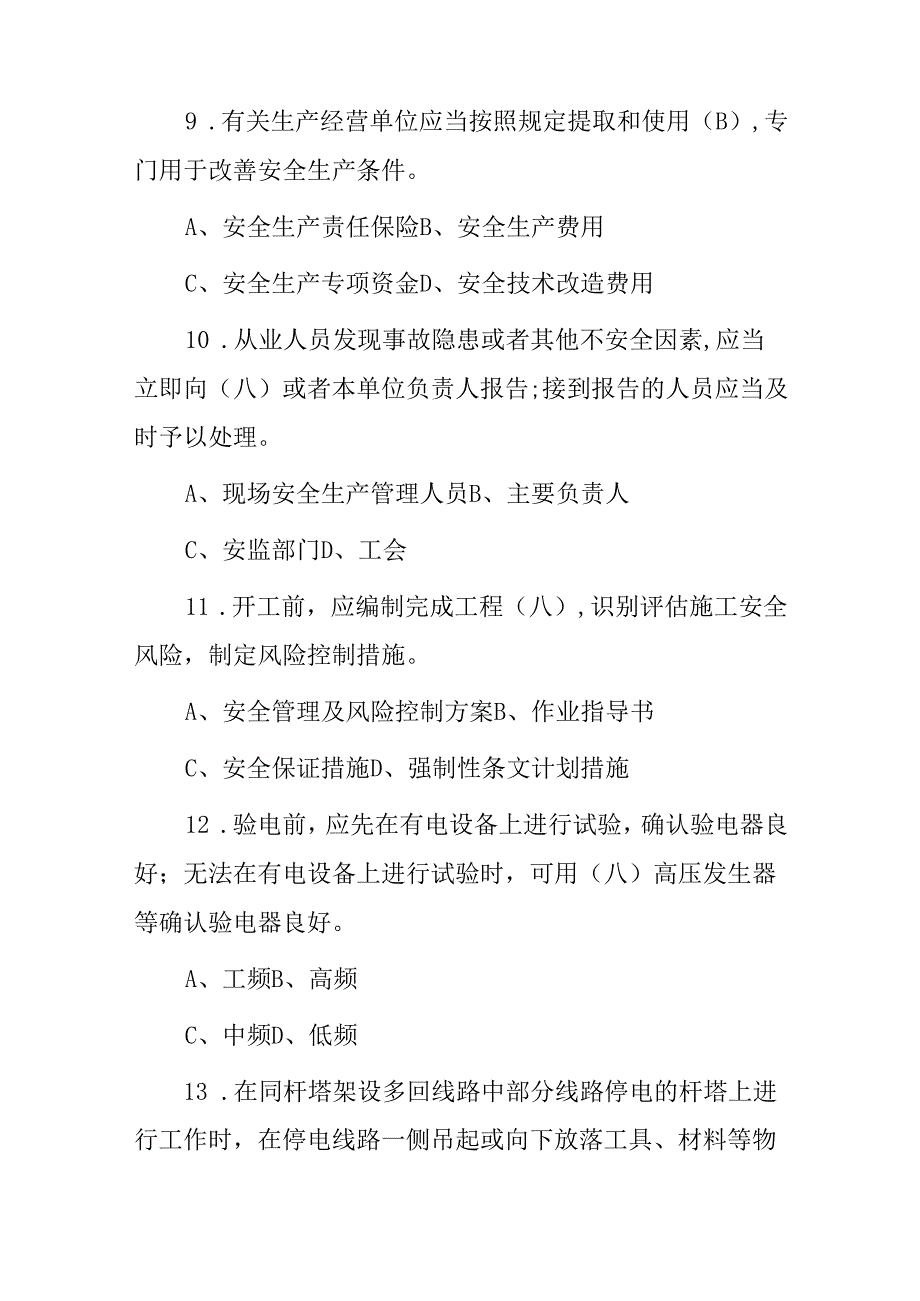 9．有关生产经营单位应当按照规定提取和使用（B）,专门用于改善安全生产条件。

A、安全生产责任保险B、安全生产费用

C、安全生产专项资金D、安全技术改造费用

10．从业人员发现事故隐患或者其他不安全因素,应当立即向（八）或者本单位负责人报告;接到报告的人员应当及时予以处理。

A、现场安全生产管理人员B、主要负责人

C、安监部门D、工会

11．开工前，应编制完成工程（八）,识别评估施工安全风险，制定风险控制措施。

A、安全管理及风险控制方案B、作业指导书

C、安全保证措施D、强制性条文计划措施

12．验电前，应先在有电设备上进行试验，确认验电器良好；无法在有电设备上进行试验时，可用（八）高压发生器等确认验电器良好。

A、工频B、高频

C、中频D、低频

13．在同杆塔架设多回线路中部分线路停电的杆塔上进行工作时，在停电线路一侧吊起或向下放落工具、材料等物